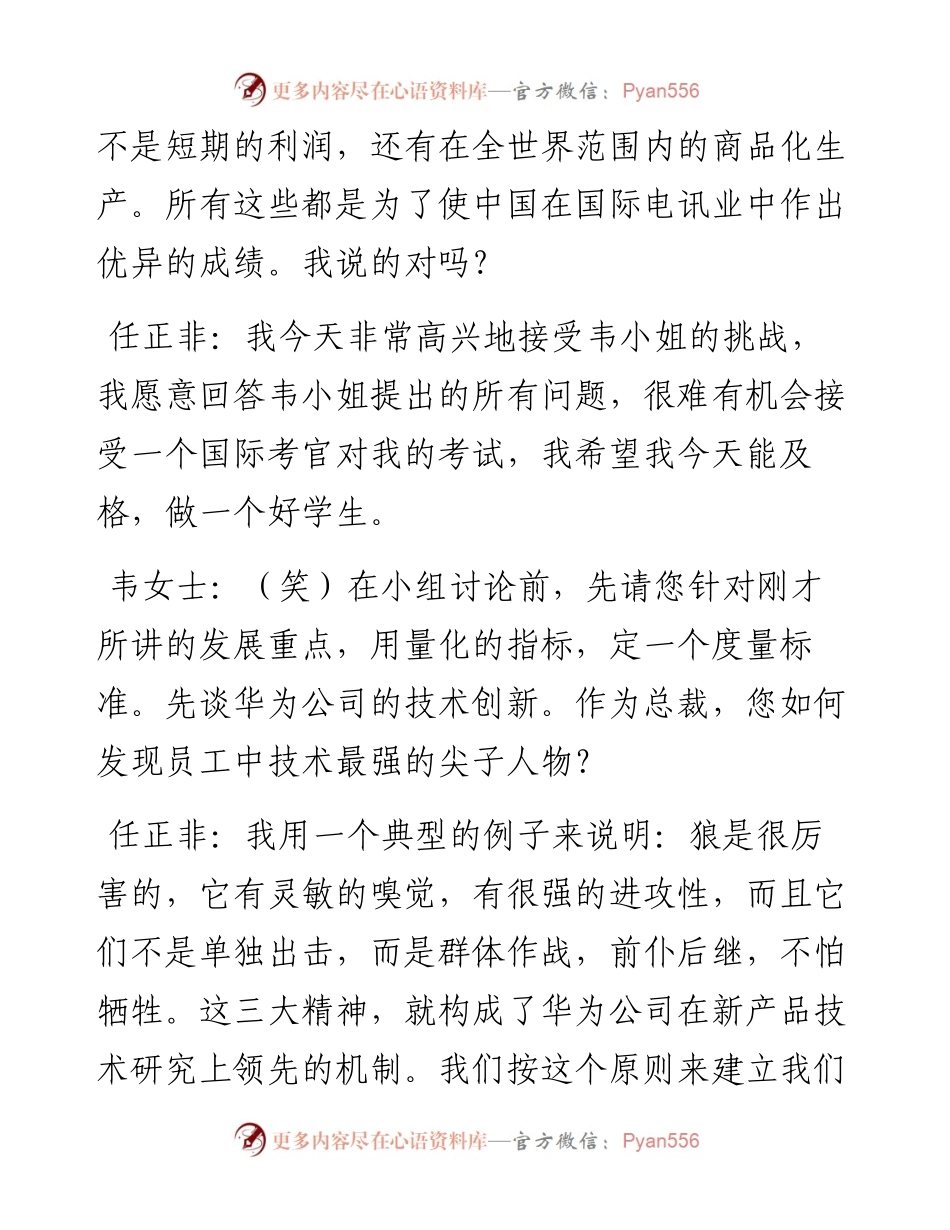 更多内容尽在心语资料库—官方微信：Pyan556

不是短期的利润，还有在全世界范围内的商品化生产。所有这些都是为了使中国在国际电讯业中作出优异的成绩。我说的对吗？

任正非：我今天非常高兴地接受韦小姐的挑战，我愿意回答韦小姐提出的所有问题，很难有机会接受一个国际考官对我的考试，我希望我今天能及格，做一个好学生。

韦女士：（笑）在小组讨论前，先请您针对刚才所讲的发展重点，用量化的指标，定一个度量标准。先谈华为公司的技术创新。作为总裁，您如何发现员工中技术最强的尖子人物？

任正非：我用一个典型的例子来说明：狼是很厉害的，它有灵敏的嗅觉，有很强的进攻性，而且它们不是单独出击，而是群体作战，前仆后继，不怕牺牲。这三大精神，就构成了华为公司在新产品技术研究上领先的机制。我们按这个原则来建立我们

更多内容尽在心语资料库—官方微信：Pyan556